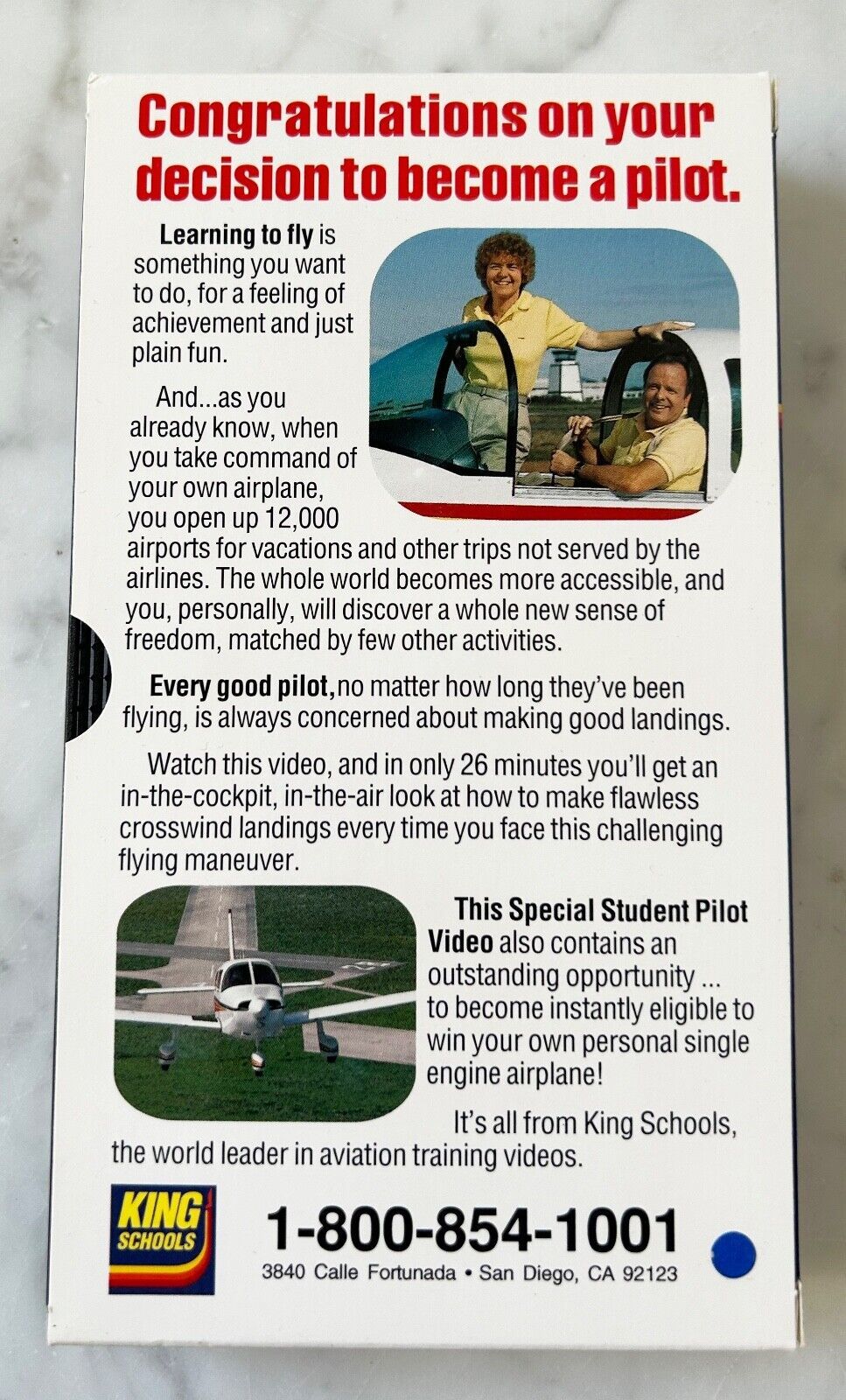 Congratulations on your decision to become a pilot.

Learning to fly is something you want to do, for a feeling of achievement and just plain fun.

And...as you already know, when you take command of your own airplane, you open up 12,000 airports for vacations and other trips not served by the airlines. The whole world becomes more accessible, and you, personally, will discover a whole new sense of freedom, matched by few other activities.

Every good pilot, no matter how long they've been flying, is always concerned about making good landings.

Watch this video, and in only 26 minutes you'll get an in-the-cockpit, in-the-air look at how to make flawless crosswind landings every time you face this challenging flying maneuver.

This Special Student Pilot Video also contains an outstanding opportunity ... to become instantly eligible to win your own personal single engine airplane!

It's all from King Schools, the world leader in aviation training videos.

KING SCHOOLS

1-800-854-1001
3840 Calle Fortunada • San Diego, CA 92123